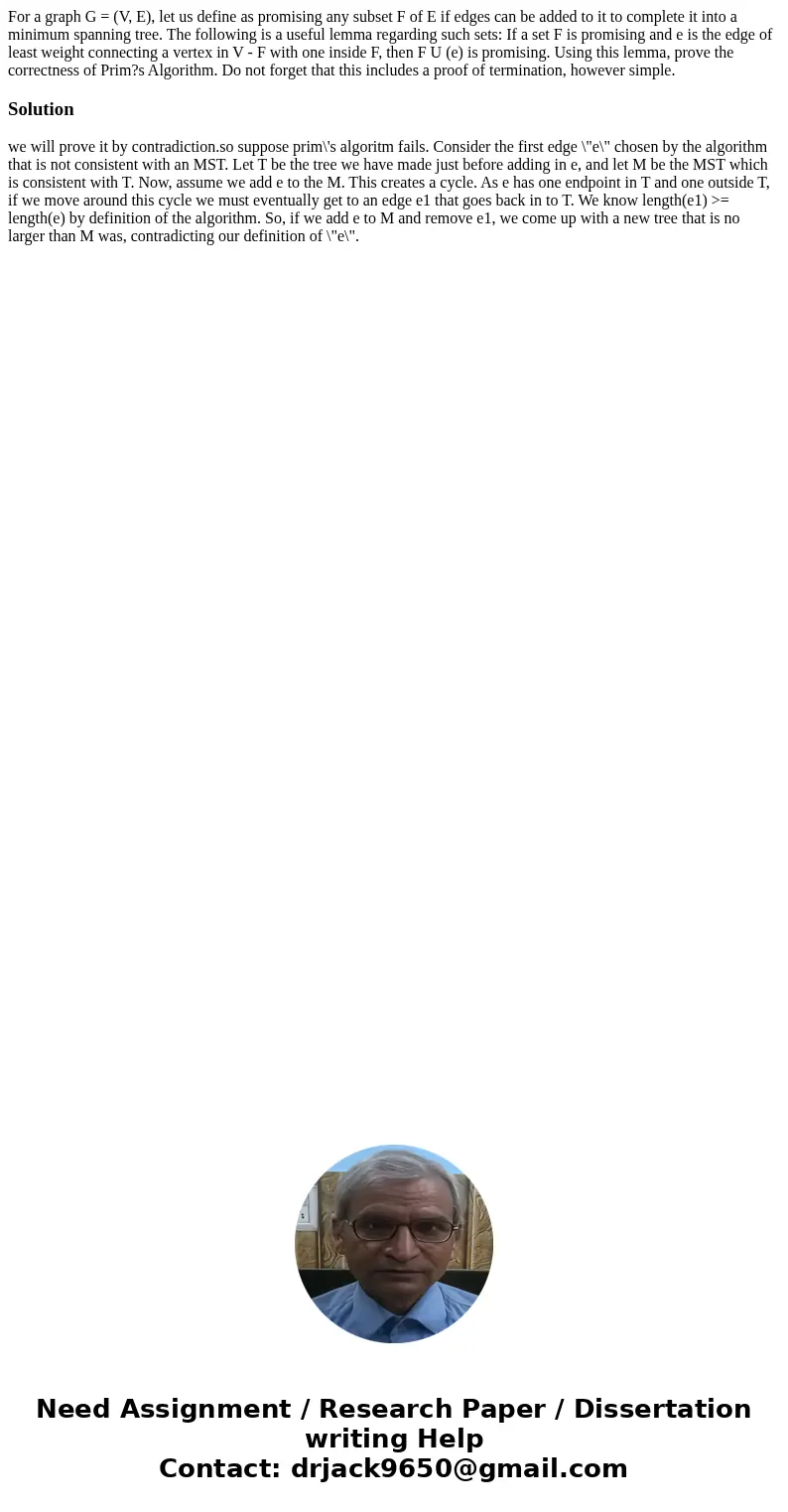 For a graph G = (V, E), let us define as promising any subset F of E if edges can be added to it to complete it into a minimum spanning tree. The following is a useful lemma regarding such sets: If a set F is promising and e is the edge of least weight connecting a vertex in V - F with one inside F, then F U (e) is promising. Using this lemma, prove the correctness of Prim?s Algorithm. Do not forget that this includes a proof of termination, however simple.

Solution

we will prove it by contradiction.so suppose prim\'s algoritm fails. Consider the first edge \"e\" chosen by the algorithm that is not consistent with an MST. Let T be the tree we have made just before adding in e, and let M be the MST which is consistent with T. Now, assume we add e to the M. This creates a cycle. As e has one endpoint in T and one outside T, if we move around this cycle we must eventually get to an edge e1 that goes back in to T. We know length(e1) >= length(e) by definition of the algorithm. So, if we add e to M and remove e1, we come up with a new tree that is no larger than M was, contradicting our definition of \"e\".

Need Assignment / Research Paper / Dissertation writing Help
Contact: drjack9650@gmail.com